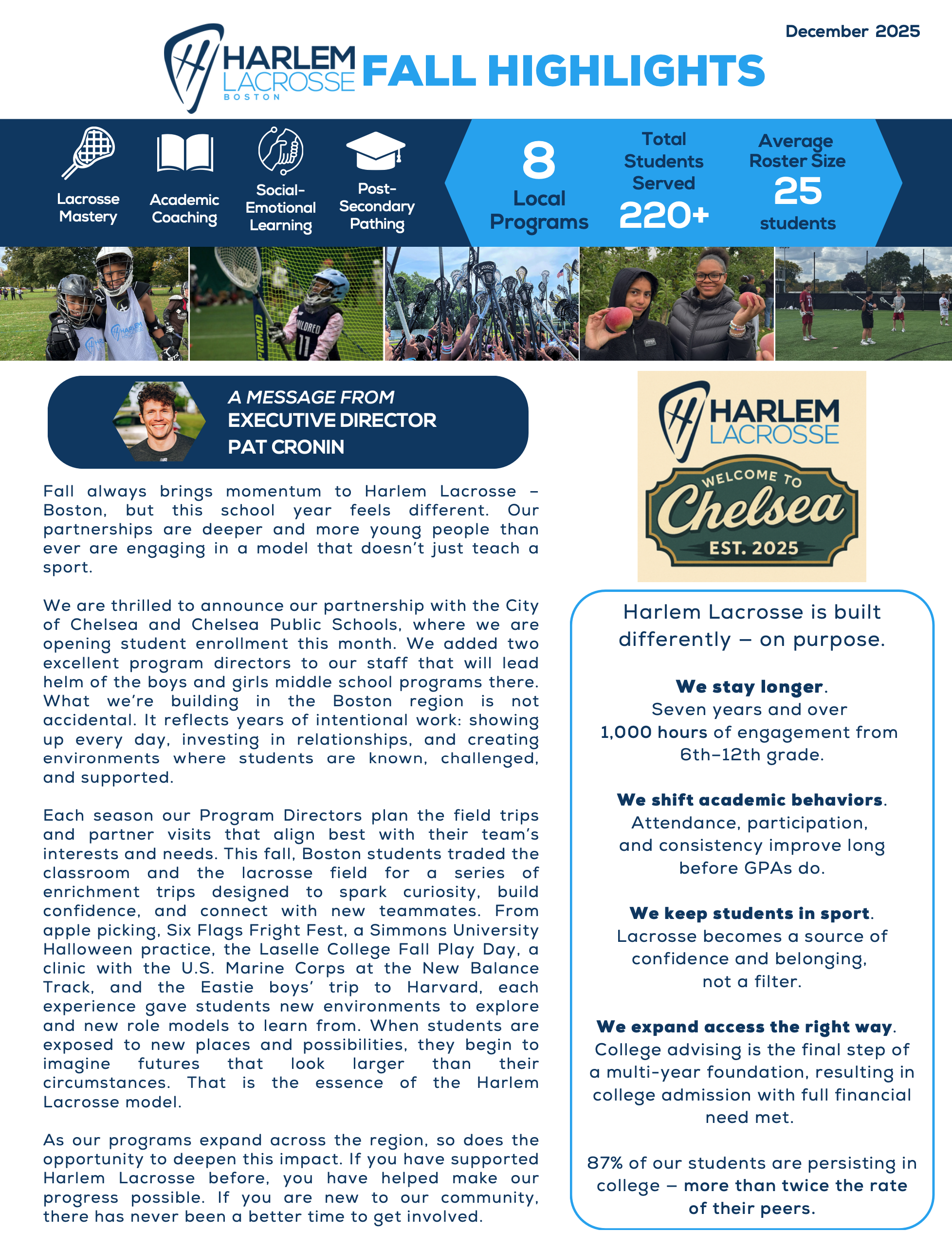 December 2025

HARLEM LACROSSE BOSTON FALL HIGHLIGHTS

Lacrosse Mastery

Academic Coaching

Social-Emotional Learning

Post-Secondary Pathing

8 Local Programs

Total Students Served 220+

Average Roster Size 25 students

PRIMED

MILDRED 11

A MESSAGE FROM EXECUTIVE DIRECTOR PAT CRONIN

Fall always brings momentum to Harlem Lacrosse – Boston, but this school year feels different. Our partnerships are deeper and more young people than ever are engaging in a model that doesn't just teach a sport.

We are thrilled to announce our partnership with the City of Chelsea and Chelsea Public Schools, where we are opening student enrollment this month. We added two excellent program directors to our staff that will lead helm of the boys and girls middle school programs there. What we're building in the Boston region is not accidental. It reflects years of intentional work: showing up every day, investing in relationships, and creating environments where students are known, challenged, and supported.

Each season our Program Directors plan the field trips and partner visits that align best with their team's interests and needs. This fall, Boston students traded the classroom and the lacrosse field for a series of enrichment trips designed to spark curiosity, build confidence, and connect with new teammates. From apple picking, Six Flags Fright Fest, a Simmons University Halloween practice, the Laselle College Fall Play Day, a clinic with the U.S. Marine Corps at the New Balance Track, and the Eastie boys' trip to Harvard, each experience gave students new environments to explore and new role models to learn from. When students are exposed to new places and possibilities, they begin to imagine futures that look larger than their circumstances. That is the essence of the Harlem Lacrosse model.

As our programs expand across the region, so does the opportunity to deepen this impact. If you have supported Harlem Lacrosse before, you have helped make our progress possible. If you are new to our community, there has never been a better time to get involved.

HARLEM LACROSSE

WELCOME TO Chelsea EST. 2025

Harlem Lacrosse is built differently – on purpose.

We stay longer. Seven years and over 1,000 hours of engagement from 6th–12th grade.

We shift academic behaviors. Attendance, participation, and consistency improve long before GPAs do.

We keep students in sport. Lacrosse becomes a source of confidence and belonging, not a filter.

We expand access the right way. College advising is the final step of a multi-year foundation, resulting in college admission with full financial need met.

87% of our students are persisting in college – more than twice the rate of their peers.